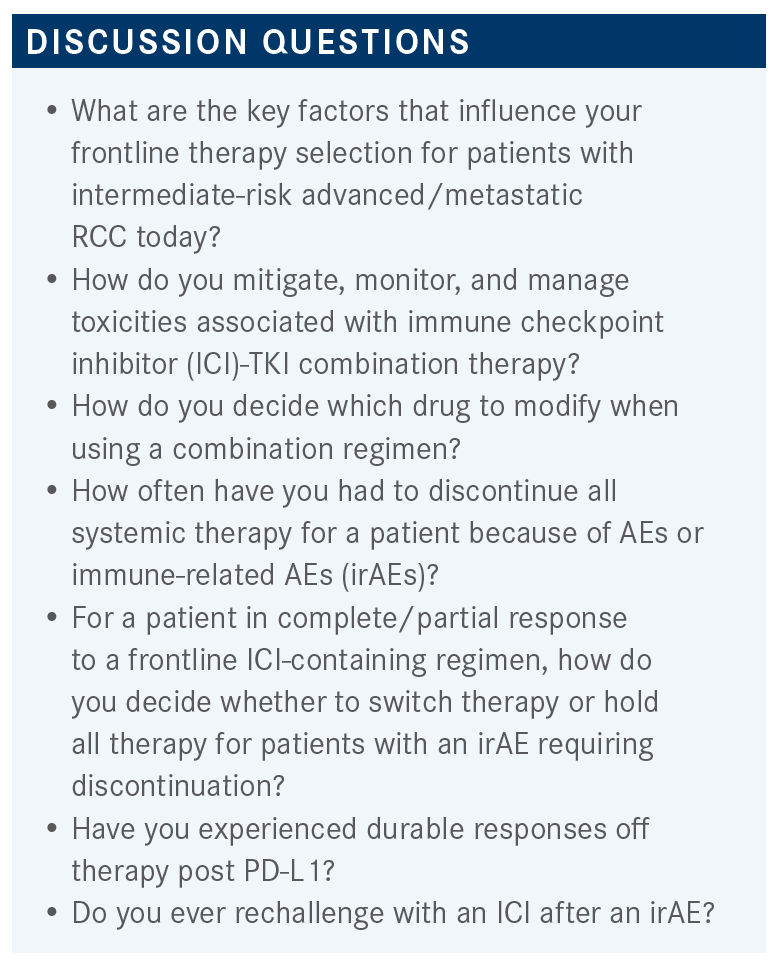 DISCUSSION QUESTIONS

• What are the key factors that influence your frontline therapy selection for patients with intermediate-risk advanced/metastatic RCC today?
• How do you mitigate, monitor, and manage toxicities associated with immune checkpoint inhibitor (ICI)-TKI combination therapy?
• How do you decide which drug to modify when using a combination regimen?
• How often have you had to discontinue all systemic therapy for a patient because of AEs or immune-related AEs (irAEs)?
• For a patient in complete/partial response to a frontline ICI-containing regimen, how do you decide whether to switch therapy or hold all therapy for patients with an irAE requiring discontinuation?
• Have you experienced durable responses off therapy post PD-L1?
• Do you ever rechallenge with an ICI after an irAE?